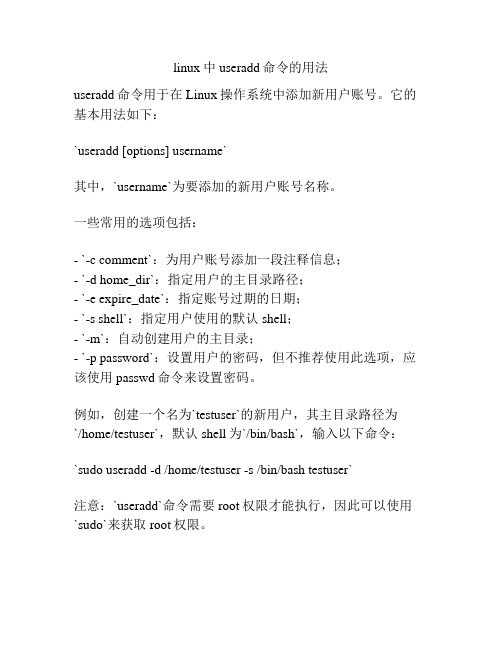 linux 中 useradd 命令的用法

useradd 命令用于在 Linux 操作系统中添加新用户账号。它的基本用法如下：

`useradd [options] username`

其中，`username`为要添加的新用户账号名称。

一些常用的选项包括：

- `-c comment`：为用户账号添加一段注释信息；
- `-d home_dir`：指定用户的主目录路径；
- `-e expire_date`：指定账号过期的日期；
- `-s shell`：指定用户使用的默认 shell；
- `-m`：自动创建用户的主目录；
- `-p password`：设置用户的密码，但不推荐使用此选项，应该使用 passwd 命令来设置密码。

例如，创建一个名为`testuser`的新用户，其主目录路径为`/home/testuser`，默认 shell 为`/bin/bash`，输入以下命令：

`sudo useradd -d /home/testuser -s /bin/bash testuser`

注意：`useradd`命令需要 root 权限才能执行，因此可以使用`sudo`来获取 root 权限。